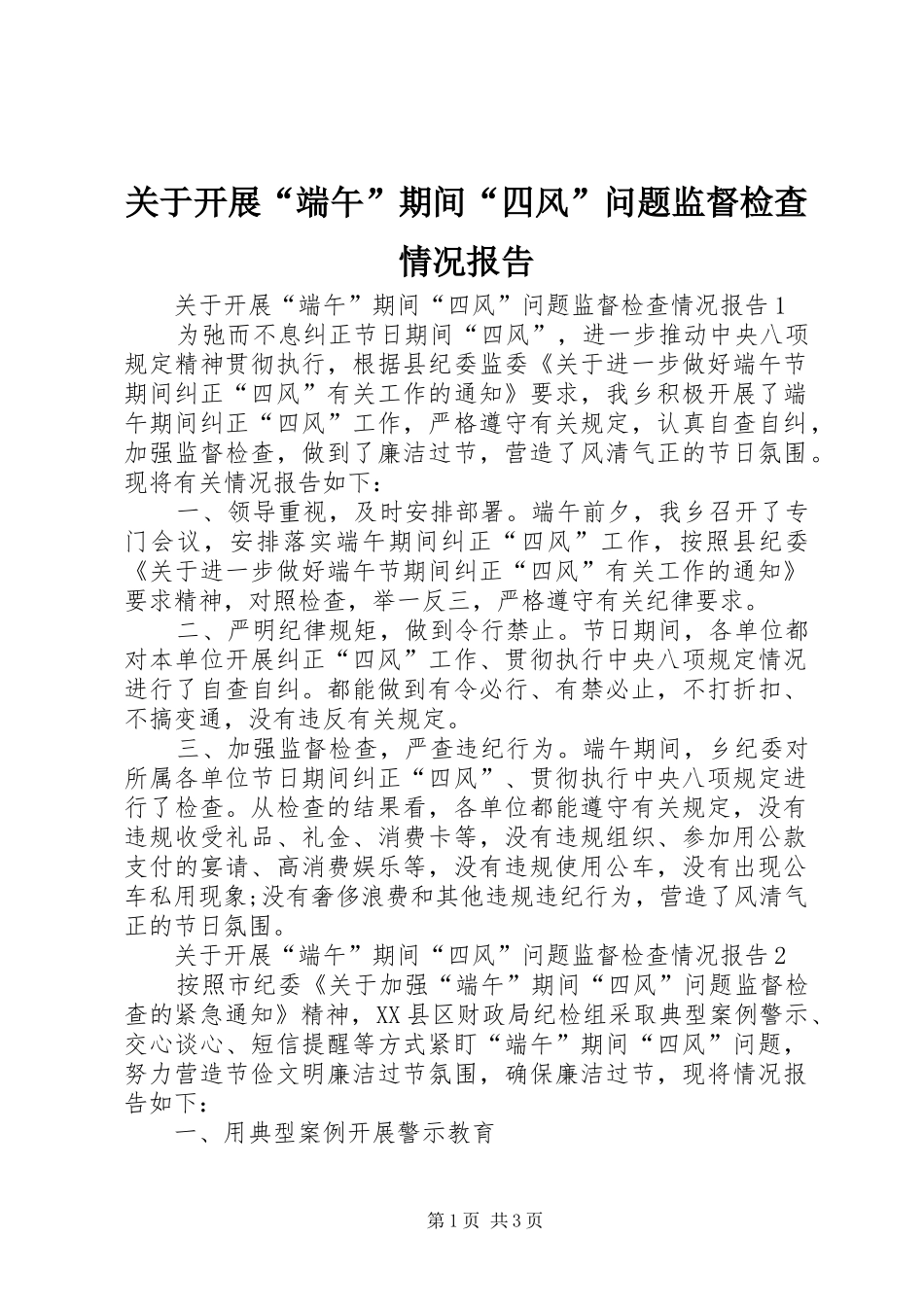 关于开展“端午”期间“四风”问题监督检查情况报告

关于开展“端午”期间“四风”问题监督检查情况报告1

为弛而不息纠正节日期间“四风”，进一步推动中央八项规定精神贯彻执行，根据县纪委监委《关于进一步做好端午节期间纠正“四风”有关工作的通知》要求，我乡积极开展了端午期间纠正“四风”工作，严格遵守有关规定，认真自查自纠，加强监督检查，做到了廉洁过节，营造了风清气正的节日氛围。现将有关情况报告如下：

一、领导重视，及时安排部署。端午前夕，我乡召开了专门会议，安排落实端午期间纠正“四风”工作，按照县纪委《关于进一步做好端午节期间纠正“四风”有关工作的通知》要求精神，对照检查，举一反三，严格遵守有关纪律要求。

二、严明纪律规矩，做到令行禁止。节日期间，各单位都对本单位开展纠正“四风”工作、贯彻执行中央八项规定情况进行了自查自纠。都能做到有令必行、有禁必止，不打折扣、不搞变通，没有违反有关规定。

三、加强监督检查，严查违纪行为。端午期间，乡纪委对所属各单位节日期间纠正“四风”、贯彻执行中央八项规定进行了检查。从检查的结果看，各单位都能遵守有关规定，没有违规收受礼品、礼金、消费卡等，没有违规组织、参加用公款支付的宴请、高消费娱乐等，没有违规使用公车，没有出现公车私用现象;没有奢侈浪费和其他违规违纪行为，营造了风清气正的节日氛围。

关于开展“端午”期间“四风”问题监督检查情况报告2

按照市纪委《关于加强“端午”期间“四风”问题监督检查的紧急通知》精神，XX县区财政局纪检组采取典型案例警示、交心谈心、短信提醒等方式紧盯“端午”期间“四风”问题，努力营造节俭文明廉洁过节氛围，确保廉洁过节，现将情况报告如下：

一、用典型案例开展警示教育

第1页 共3页